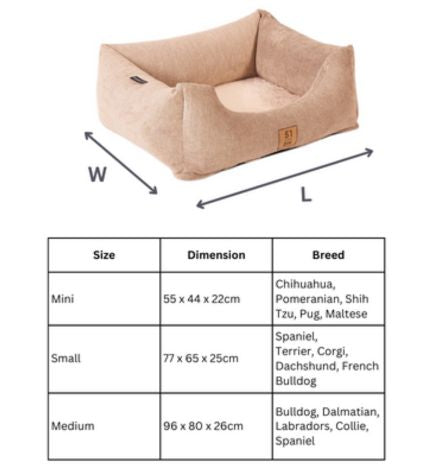 51

W

L

| Size | Dimension | Breed |
|---|---|---|
| Mini | 55 x 44 x 22cm | Chihuahua, Pomeranian, Shih Tzu, Pug, Maltese |
| Small | 77 x 65 x 25cm | Spaniel, Terrier, Corgi, Dachshund, French Bulldog |
| Medium | 96 x 80 x 26cm | Bulldog, Dalmatian, Labradors, Collie, Spaniel |